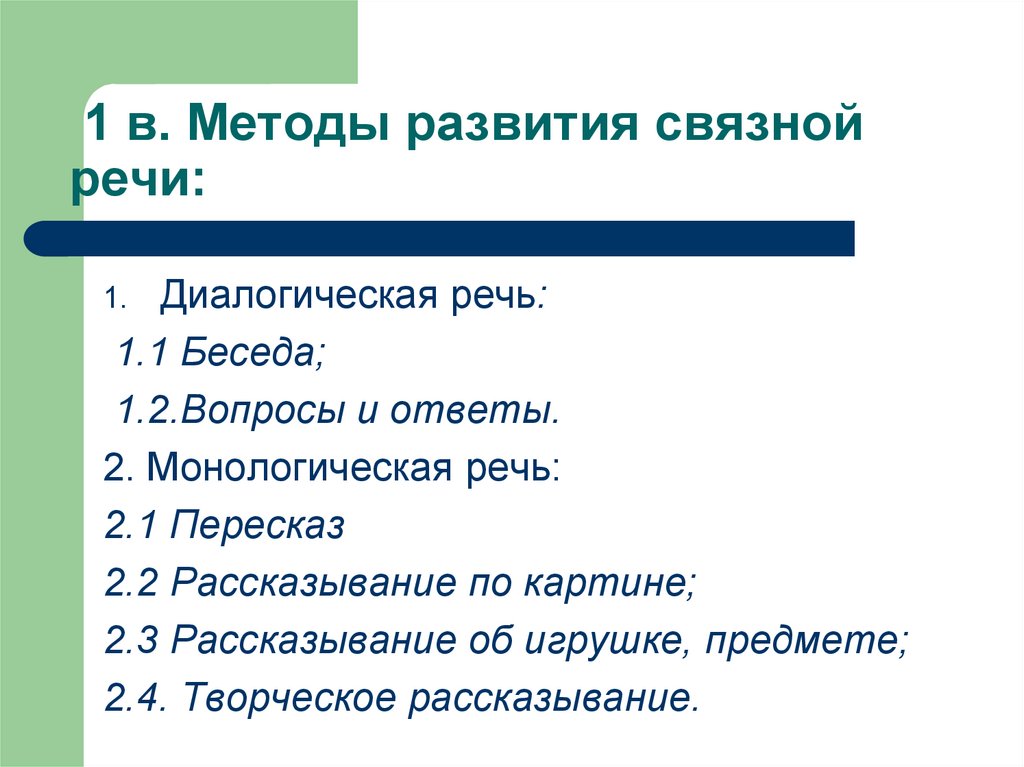 1 в. Методы развития связной речи:

1. Диалогическая речь:

1.1 Беседа;

1.2.Вопросы и ответы.

2. Монологическая речь:

2.1 Пересказ

2.2 Рассказывание по картине;

2.3 Рассказывание об игрушке, предмете;

2.4. Творческое рассказывание.